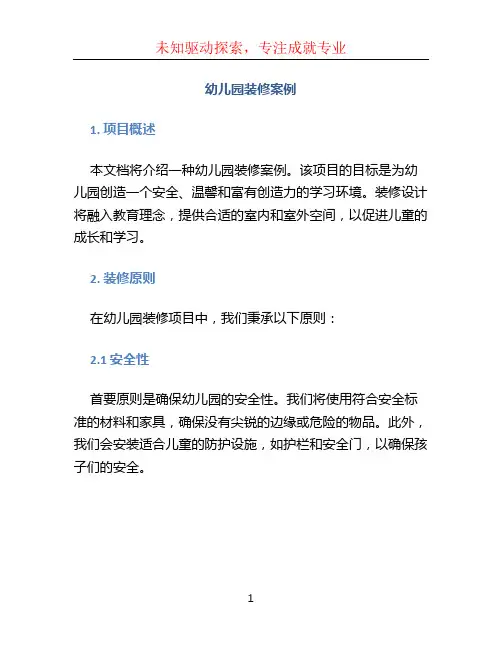 未知驱动探索，专注成就专业

幼儿园装修案例

1. 项目概述

本文档将介绍一种幼儿园装修案例。该项目的目标是为幼儿园创造一个安全、温馨和富有创造力的学习环境。装修设计将融入教育理念，提供合适的室内和室外空间，以促进儿童的成长和学习。

2. 装修原则

在幼儿园装修项目中，我们秉承以下原则：

2.1 安全性

首要原则是确保幼儿园的安全性。我们将使用符合安全标准的材料和家具，确保没有尖锐的边缘或危险的物品。此外，我们会安装适合儿童的防护设施，如护栏和安全门，以确保孩子们的安全。

1